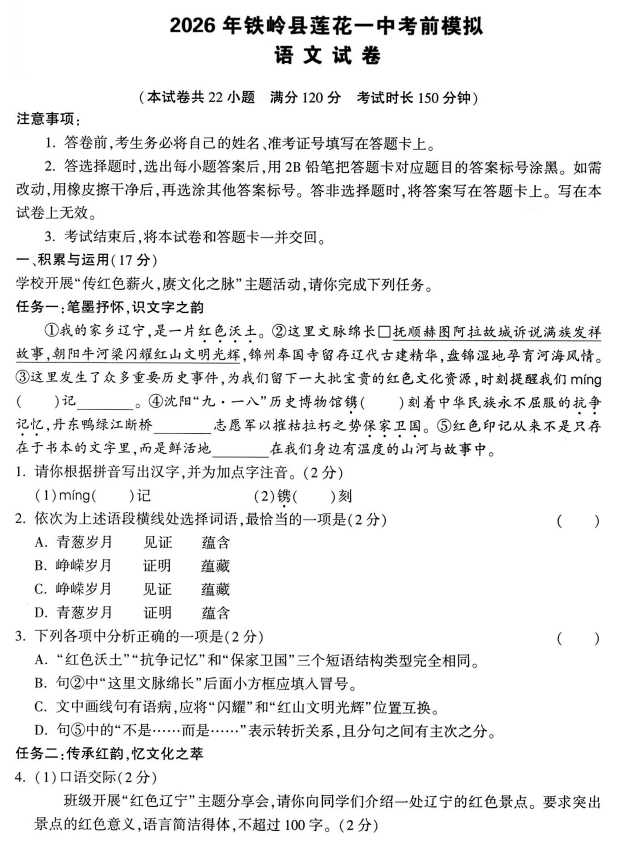 2026年铁岭县莲花一中考前模拟
语文试卷

(本试卷共22小题 满分120分 考试时长150分钟)

注意事项:

1.答卷前,考生务必将自己的姓名、准考证号填写在答题卡上。

2.答选择题时,选出每小题答案后,用2B铅笔把答题卡对应题目的答案标号涂黑。如需改动,用橡皮擦干净后,再选涂其他答案标号。答非选择题时,将答案写在答题卡上。写在本试卷上无效。

3.考试结束后,将本试卷和答题卡一并交回。

一、积累与运用(17分)

学校开展“传红色薪火,赓文化之脉”主题活动,请你完成下列任务。

任务一:笔墨抒怀,识文字之韵

①我的家乡辽宁,是一片红色沃土。②这里文脉绵长☐抚顺赫图阿拉故城诉说满族发祥故事,朝阳牛河梁闪耀红山文明光辉,锦州奉国寺留存辽代古建精华,盘锦湿地孕育河海风情。③这里发生了众多重要历史事件,为我们留下一大批宝贵的红色文化资源,时刻提醒我们míng(  )记____。④沈阳“九·一八”历史博物馆镌(  )刻着中华民族永不屈服的抗争记忆,丹东鸭绿江断桥____志愿军以摧枯拉朽之势保家卫国。⑤红色印记从来不是只存在于书本的文字里,而是鲜活地____在我们身边有温度的山河与故事中。

1.请你根据拼音写出汉字,并为加点字注音。(2分)

(1)míng(  )记 (2)镌(  )刻

2.依次为上述语段横线处选择词语,最恰当的一项是(2分) (  )

A.青葱岁月 见证 蕴含

B.峥嵘岁月 证明 蕴藏

C.峥嵘岁月 见证 蕴藏

D.青葱岁月 证明 蕴含

3.下列各项中分析正确的一项是(2分) (  )

A.“红色沃土”“抗争记忆”和“保家卫国”三个短语结构类型完全相同。

B.句②中“这里文脉绵长”后面小方框应填入冒号。

C.文中画线句有语病,应将“闪耀”和“红山文明光辉”位置互换。

D.句⑤中的“不是……而是……”表示转折关系,且分句之间有主次之分。

任务二:传承红韵,忆文化之萃

4.(1)口语交际(2分)

班级开展“红色辽宁”主题分享会,请你向同学们介绍一处辽宁的红色景点。要求突出景点的红色意义,语言简洁得体,不超过100字。(2分)